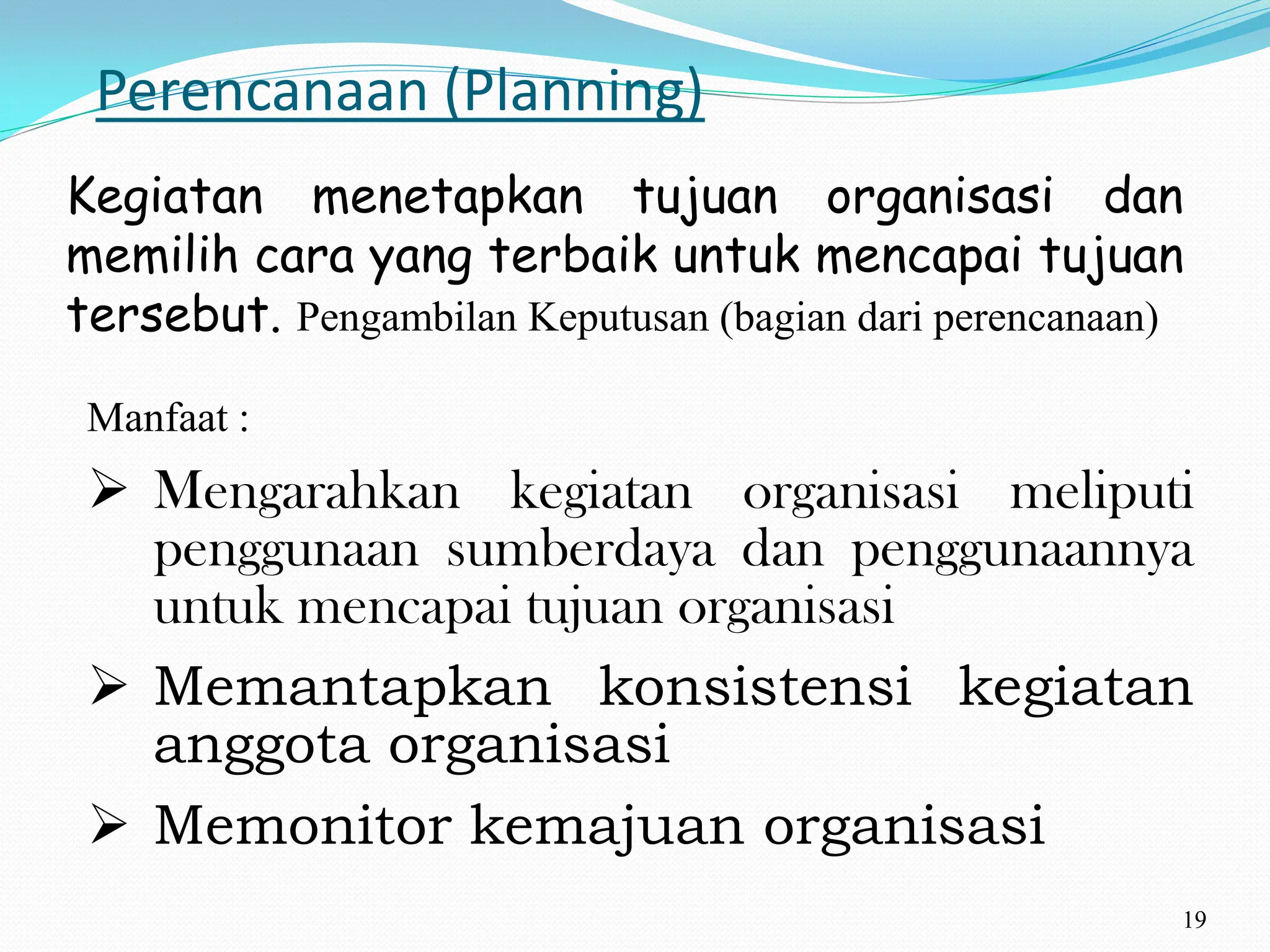 Perencanaan (Planning)

Kegiatan menetapkan tujuan organisasi dan memilih cara yang terbaik untuk mencapai tujuan tersebut. Pengambilan Keputusan (bagian dari perencanaan)

Manfaat :

➢ Mengarahkan kegiatan organisasi meliputi penggunaan sumberdaya dan penggunaannya untuk mencapai tujuan organisasi

➢ Memantapkan konsistensi kegiatan anggota organisasi

➢ Memonitor kemajuan organisasi

19